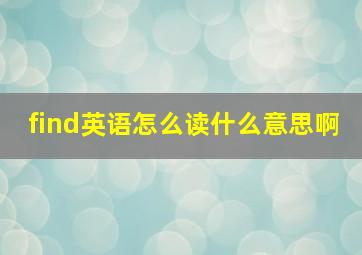 find英语怎么读什么意思啊